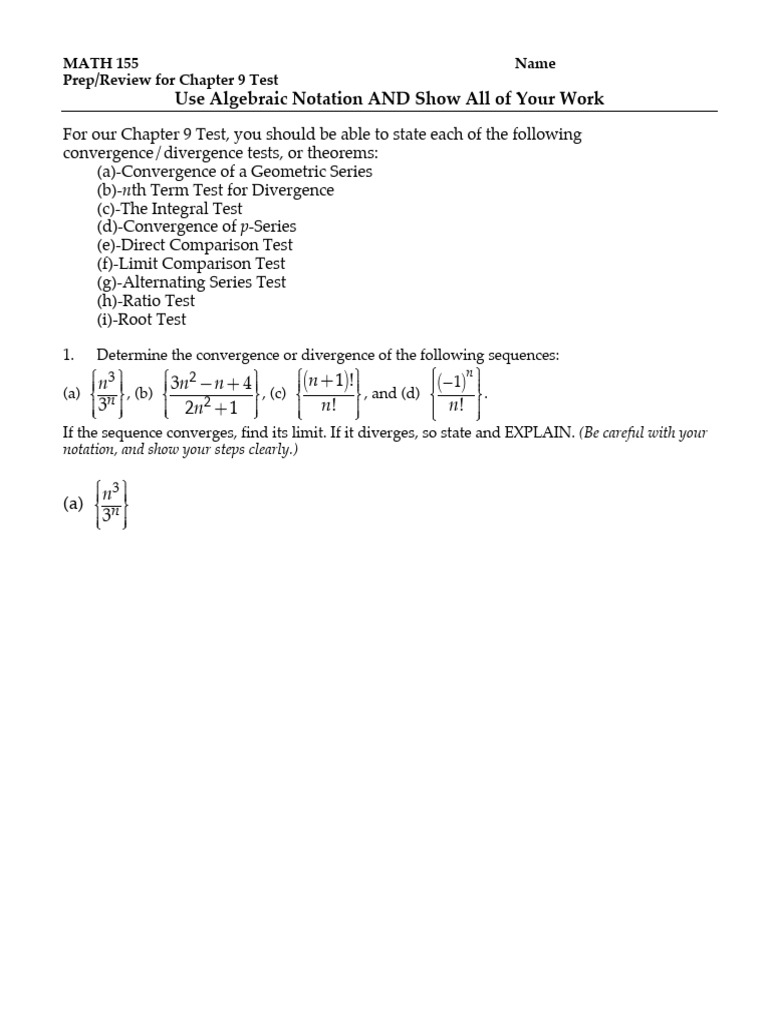 MATH 155 Name
Prep/Review for Chapter 9 Test
Use Algebraic Notation AND Show All of Your Work

For our Chapter 9 Test, you should be able to state each of the following convergence/divergence tests, or theorems:
(a)-Convergence of a Geometric Series
(b)-$n$th Term Test for Divergence
(c)-The Integral Test
(d)-Convergence of $p$-Series
(e)-Direct Comparison Test
(f)-Limit Comparison Test
(g)-Alternating Series Test
(h)-Ratio Test
(i)-Root Test

1. Determine the convergence or divergence of the following sequences:
(a) $\left\{\frac{n^3}{3^n}\right\}$, (b) $\left\{\frac{3n^2-n+4}{2n^2+1}\right\}$, (c) $\left\{\frac{(n+1)!}{n!}\right\}$, and (d) $\left\{\frac{(-1)^n}{n!}\right\}$.
If the sequence converges, find its limit. If it diverges, so state and EXPLAIN. (Be careful with your notation, and show your steps clearly.)

(a) $\left\{\frac{n^3}{3^n}\right\}$